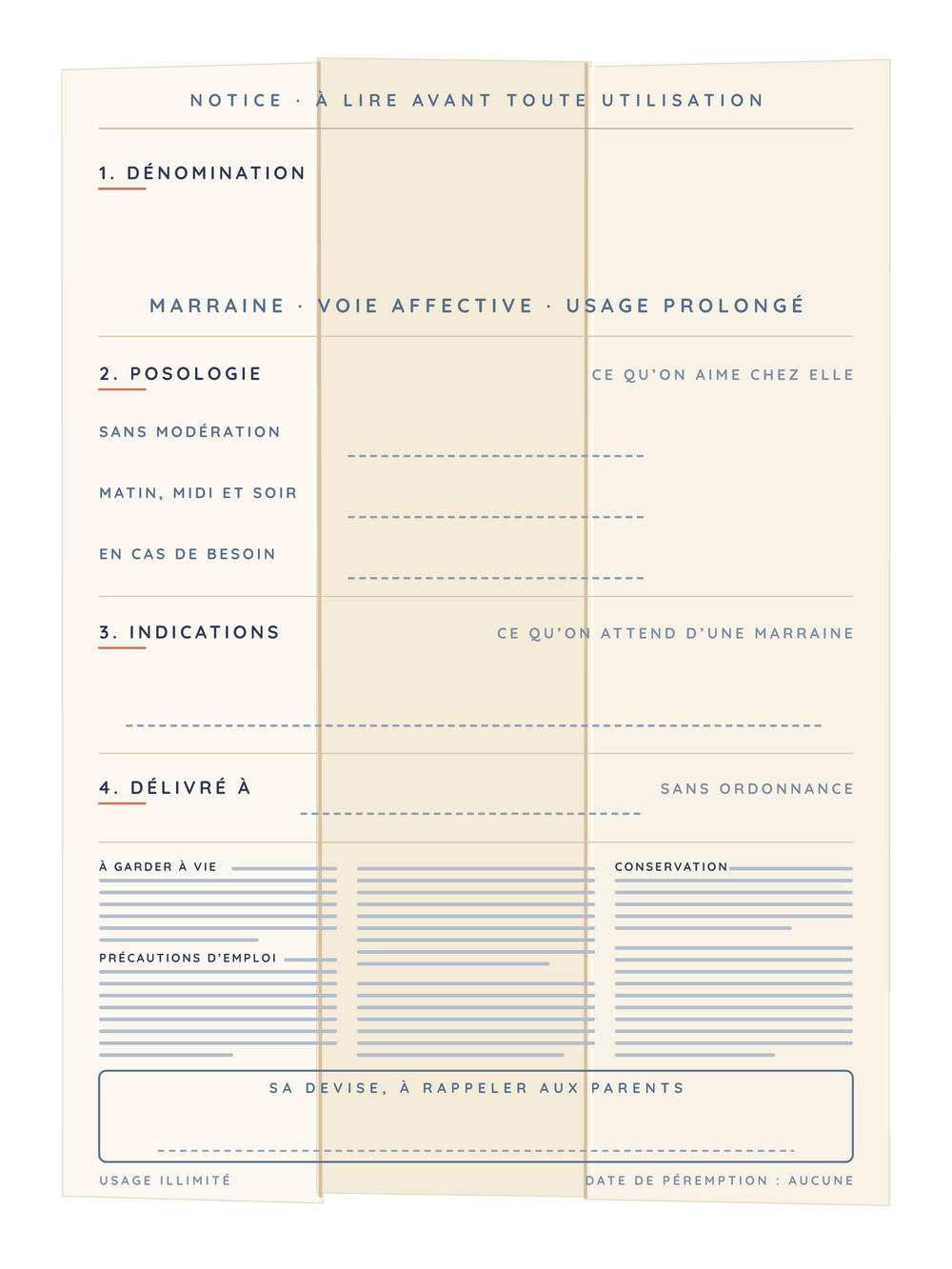 NOTICE · À LIRE AVANT TOUTE UTILISATION

1. DÉNOMINATION

MARRAINE · VOIE AFFECTIVE · USAGE PROLONGÉ

2. POSOLOGIE

CE QU'ON AIME CHEZ ELLE

SANS MODÉRATION

MATIN, MIDI ET SOIR

EN CAS DE BESOIN

3. INDICATIONS

CE QU'ON ATTEND D'UNE MARRAINE

4. DÉLIVRÉ À

SANS ORDONNANCE

À GARDER À VIE

PRÉCAUTIONS D'EMPLOI

CONSERVATION

SA DEVISE, À RAPPELER AUX PARENTS

USAGE ILLIMITÉ

DATE DE PÉREMPTION : AUCUNE